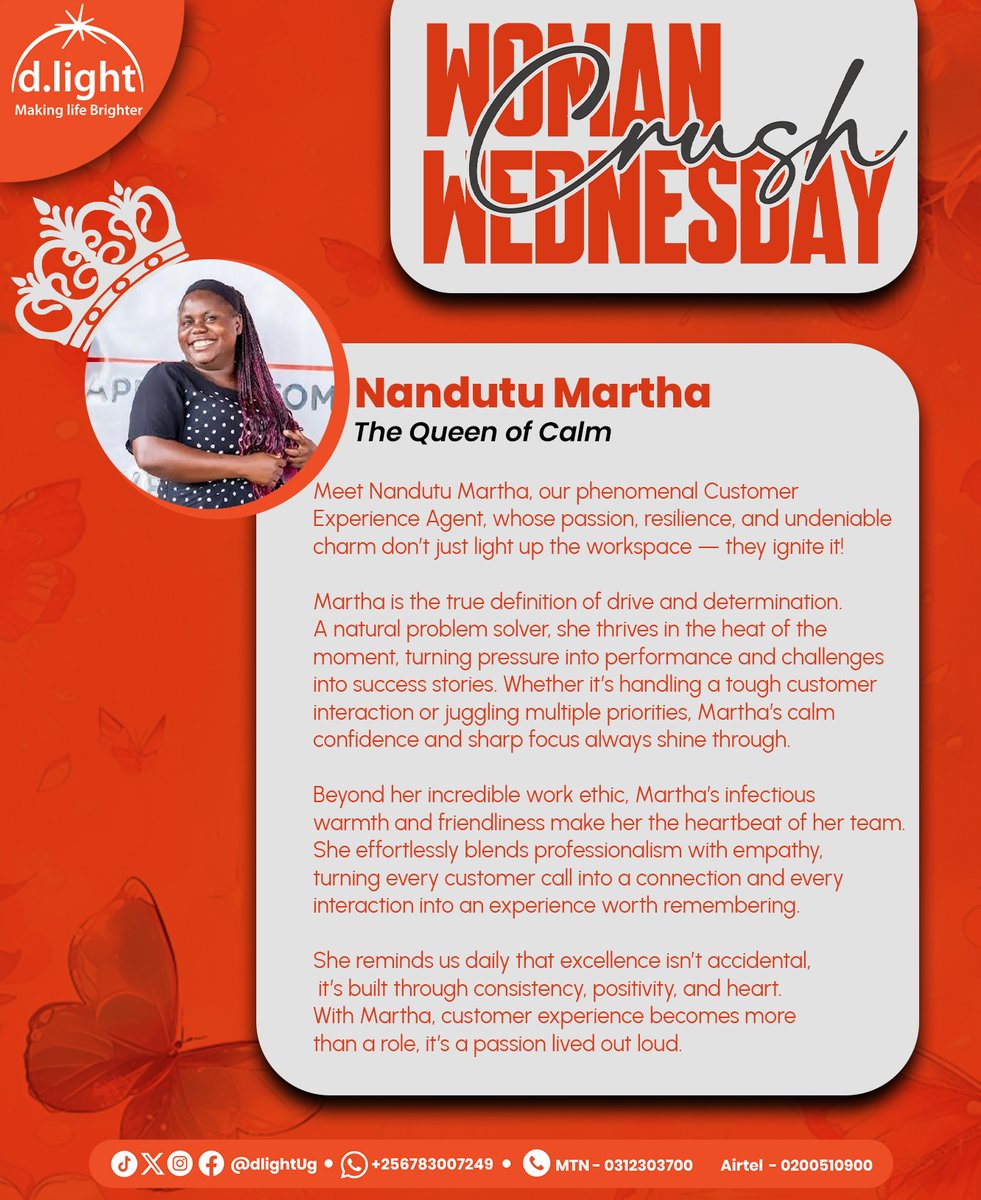 d.light
Making life Brighter

WOMAN
Crush
WEDNESDAY

Nandutu Martha
The Queen of Calm

Meet Nandutu Martha, our phenomenal Customer Experience Agent, whose passion, resilience, and undeniable charm don't just light up the workspace — they ignite it!

Martha is the true definition of drive and determination. A natural problem solver, she thrives in the heat of the moment, turning pressure into performance and challenges into success stories. Whether it's handling a tough customer interaction or juggling multiple priorities, Martha's calm confidence and sharp focus always shine through.

Beyond her incredible work ethic, Martha's infectious warmth and friendliness make her the heartbeat of her team. She effortlessly blends professionalism with empathy, turning every customer call into a connection and every interaction into an experience worth remembering.

She reminds us daily that excellence isn't accidental, it's built through consistency, positivity, and heart. With Martha, customer experience becomes more than a role, it's a passion lived out loud.

@dlightUg • +256783007249 • MTN - 0312303700 Airtel - 0200510900